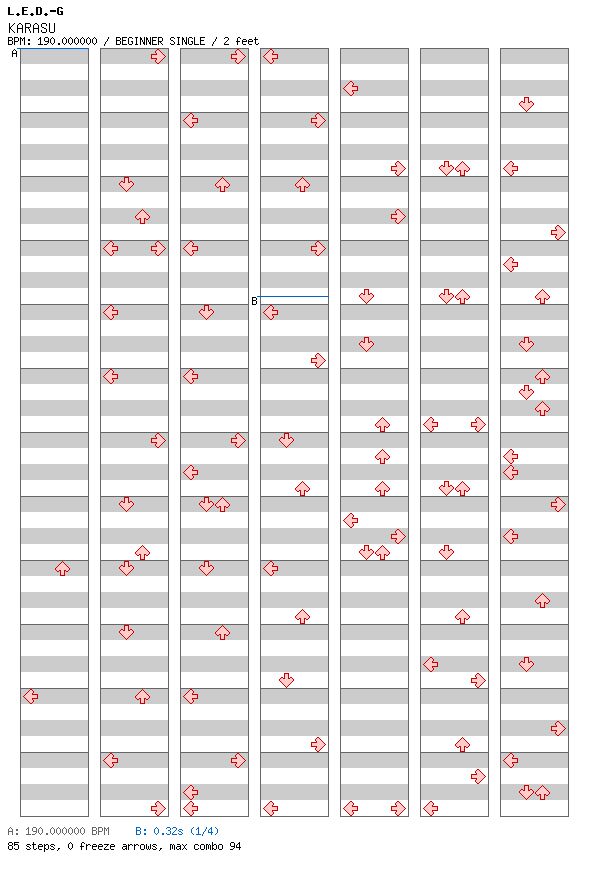 L.E.D.-G
KARASU
BPM: 190.000000 / BEGINNER SINGLE / 2 feet

A

B

A: 190.000000 BPM B: 0.32s (1/4)
85 steps, 0 freeze arrows, max combo 94